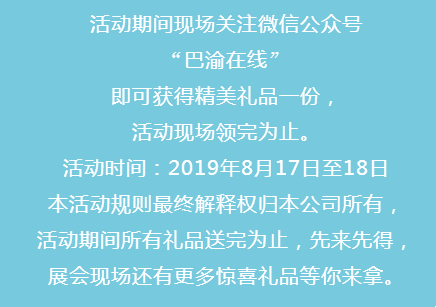 活动期间现场关注微信公众号
“巴渝在线”
即可获得精美礼品一份，
活动现场领完为止。
活动时间：2019年8月17日至18日
本活动规则最终解释权归本公司所有，
活动期间所有礼品送完为止，先来先得，
展会现场还有更多惊喜礼品等你来拿。